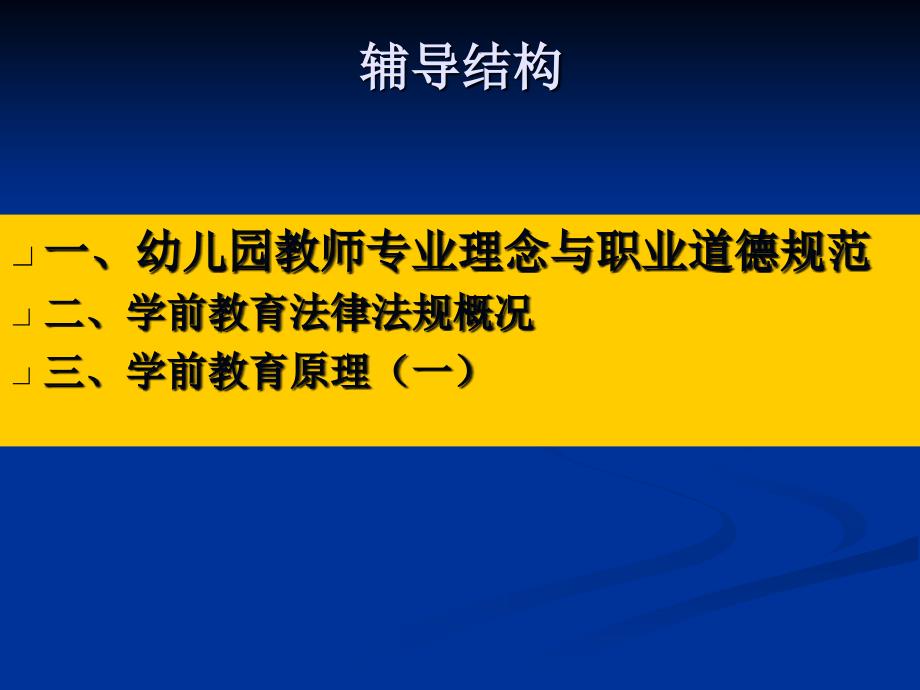 辅导结构

一、幼儿园教师专业理念与职业道德规范

二、学前教育法律法规概况

三、学前教育原理（一）